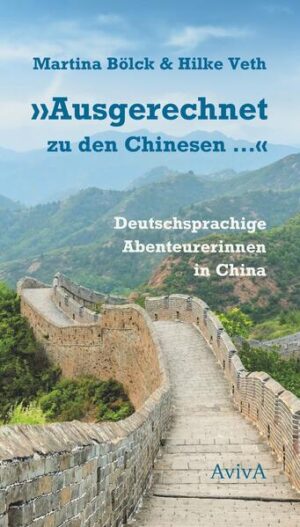 Martina Bölck & Hilke Veth

»Ausgerechnet zu den Chinesen ...«

Deutschsprachige Abenteurerinnen in China

AvivA